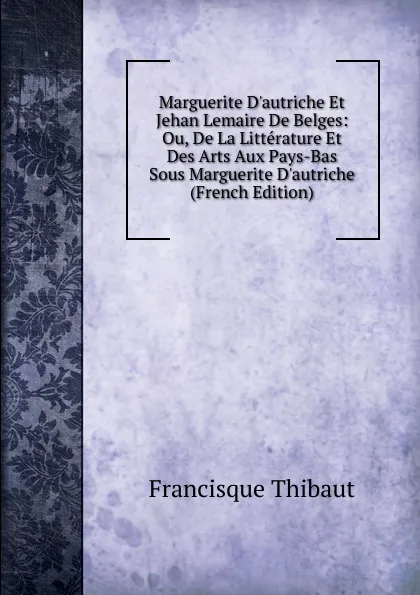 Marguerite D'autriche Et Jehan Lemaire De Belges: Ou, De La Littérature Et Des Arts Aux Pays-Bas Sous Marguerite D'autriche (French Edition)

Francisque Thibaut